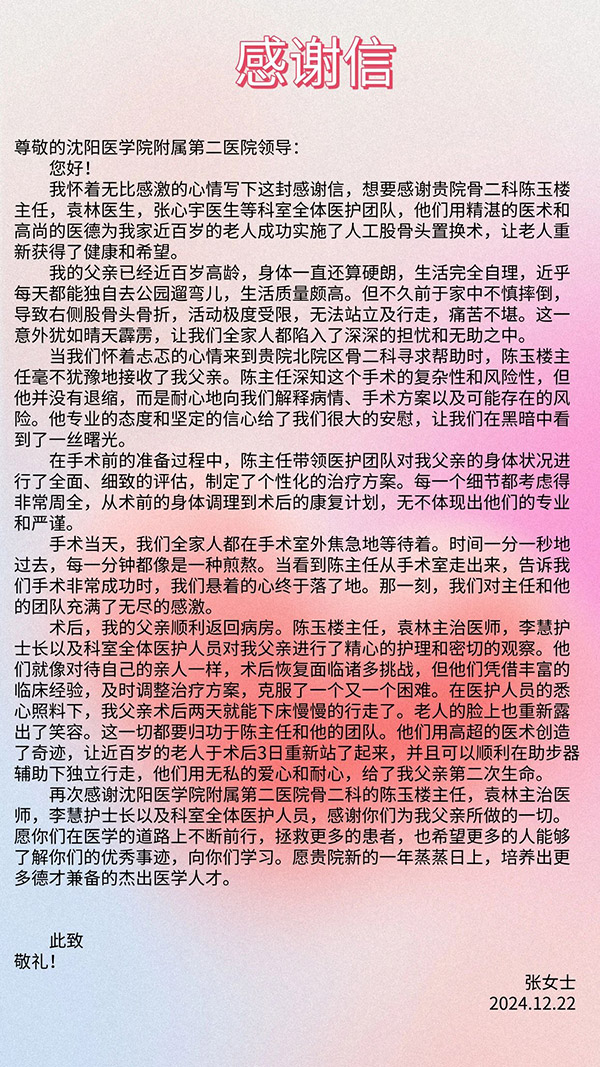 感谢信

尊敬的沈阳医学院附属第二医院领导：

您好！

我怀着无比感激的心情写下这封感谢信，想要感谢贵院骨二科陈玉楼主任，袁林医生，张心宇医生等科室全体医护团队，他们用精湛的医术和高尚的医德为我家近百岁的老人成功实施了人工股骨头置换术，让老人重新获得了健康和希望。

我的父亲已经近百岁高龄，身体一直还算硬朗，生活完全自理，近乎每天都能独自去公园遛弯儿，生活质量颇高。但不久前于家中不慎摔倒，导致右侧股骨头骨折，活动极度受限，无法站立及行走，痛苦不堪。这一意外犹如晴天霹雳，让我们全家人都陷入了深深的担忧和无助之中。

当我们怀着忐忑的心情来到贵院北院区骨二科寻求帮助时，陈玉楼主任毫不犹豫地接收了我父亲。陈主任深知这个手术的复杂性和风险性，但他并没有退缩，而是耐心地向我们解释病情、手术方案以及可能存在的风险。他专业的态度和坚定的信心给了我们很大的安慰，让我们在黑暗中看到了一丝曙光。

在手术前的准备过程中，陈主任带领医护团队对我父亲的身体状况进行了全面、细致的评估，制定了个性化的治疗方案。每一个细节都考虑得非常周全，从术前的身体调理到术后的康复计划，无不体现出他们的专业和严谨。

手术当天，我们全家人都在手术室外焦急地等待着。时间一分一秒地过去，每一分钟都像是一种煎熬。当看到陈主任从手术室走出来，告诉我们手术非常成功时，我们悬着的心终于落了地。那一刻，我们对主任和他的团队充满了无尽的感激。

术后，我的父亲顺利返回病房。陈玉楼主任，袁林主治医师，李慧护士长以及科室全体医护人员对我父亲进行了精心的护理和密切的观察。他们就像对待自己的亲人一样，术后恢复面临诸多挑战，但他们凭借丰富的临床经验，及时调整治疗方案，克服了一个又一个困难。在医护人员的悉心照料下，我父亲术后两天就能下床慢慢的行走了。老人的脸上也重新露出了笑容。这一切都要归功于陈主任和他的团队。他们用高超的医术创造了奇迹，让近百岁的老人于术后3日重新站了起来，并且可以顺利在助步器辅助下独立行走，他们用无私的爱心和耐心，给了我父亲第二次生命。

再次感谢沈阳医学院附属第二医院骨二科的陈玉楼主任，袁林主治医师，李慧护士长以及科室全体医护人员，感谢你们为我父亲所做的一切。愿你们在医学的道路上不断前行，拯救更多的患者，也希望更多的人能够了解你们的优秀事迹，向你们学习。愿贵院新的一年蒸蒸日上，培养出更多德才兼备的杰出医学人才。

此致
敬礼！

张女士
2024.12.22